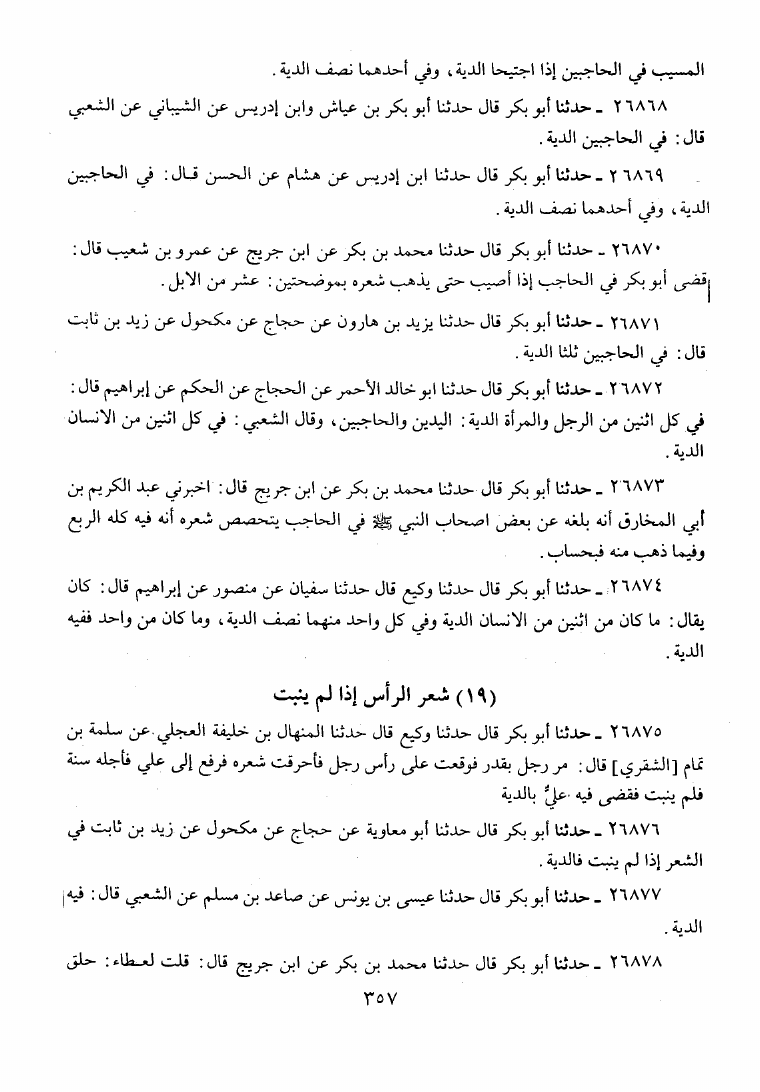 المسيب في الحاجبين إذا اجتيحا الدية، وفي أحدهما نصف الدية.

٢٦٨٦٨ ـ حدثنا أبو بكر قال حدثنا أبو بكر بن عياش وابن إدريس عن الشيباني عن الشعبي قال: في الحاجبين الدية.

٢٦٨٦٩ ـ حدثنا أبو بكر قال حدثنا ابن إدريس عن هشام عن الحسن قال: في الحاجبين الدية، وفي أحدهما نصف الدية.

٢٦٨٧٠ ـ حدثنا أبو بكر قال حدثنا محمد بن بكر عن ابن جريج عن عمرو بن شعيب قال: قضى أبو بكر في الحاجب إذا أصيب حتى يذهب شعره بموضحتين: عشر من الابل.

٢٦٨٧١ ـ حدثنا أبو بكر قال حدثنا يزيد بن هارون عن حجاج عن مكحول عن زيد بن ثابت قال: في الحاجبين ثلثا الدية.

٢٦٨٧٢ ـ حدثنا أبو بكر قال حدثنا ابو خالد الأحمر عن الحجاج عن الحكم عن إبراهيم قال: في كل اثنين من الرجل والمرأة الدية: اليدين والحاجبين، وقال الشعبي: في كل اثنين من الانسان الدية.

٢٦٨٧٣ ـ حدثنا أبو بكر قال حدثنا محمد بن بكر عن ابن جريج قال: اخبرني عبد الكريم بن أبي المخارق أنه بلغه عن بعض اصحاب النبي ﷺ في الحاجب يتحصص شعره أنه فيه كله الربع وفيما ذهب منه فبحساب.

٢٦٨٧٤ ـ حدثنا أبو بكر قال حدثنا وكيع قال حدثنا سفيان عن منصور عن إبراهيم قال: كان يقال: ما كان من اثنين من الانسان الدية وفي كل واحد منهما نصف الدية، وما كان من واحد ففيه الدية.

(١٩) شعر الرأس إذا لم ينبت

٢٦٨٧٥ ـ حدثنا أبو بكر قال حدثنا وكيع قال حدثنا المنهال بن خليفة العجلي عن سلمة بن تمام [الشقري] قال: مر رجل بقدر فوقعت على رأس رجل فأحرقت شعره فرفع إلى علي فأجله سنة فلم ينبت فقضى فيه عليٌّ بالدية

٢٦٨٧٦ ـ حدثنا أبو بكر قال حدثنا أبو معاوية عن حجاج عن مكحول عن زيد بن ثابت في الشعر إذا لم ينبت فالدية.

٢٦٨٧٧ ـ حدثنا أبو بكر قال حدثنا عيسى بن يونس عن صاعد بن مسلم عن الشعبي قال: فيه الدية.

٢٦٨٧٨ ـ حدثنا أبو بكر قال حدثنا محمد بن بكر عن ابن جريج قال: قلت لعطاء: حلق

٣٥٧